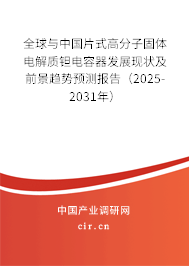 全球与中国片式高分子固体电解质钽电容器发展现状及前景趋势预测报告（2025-2031年）

中国产业调研网
cir.cn